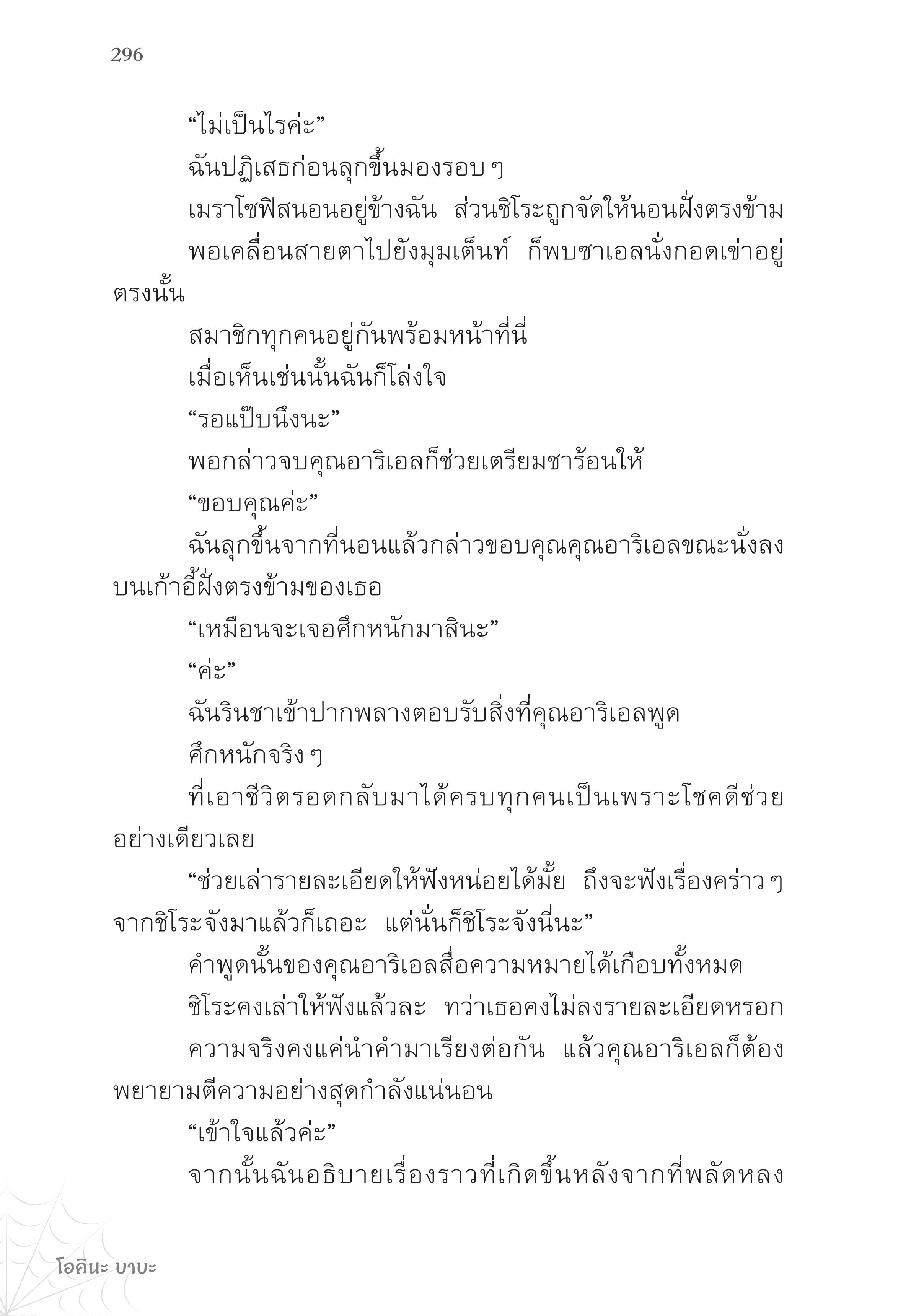 296

“ไม่เป็นไรค่ะ”

ฉันปฏิเสธก่อนลุกขึ้นมองรอบ ๆ

เมราโซฟิสนอนอยู่ข้างฉัน ส่วนชิโระถูกจัดให้นอนฝั่งตรงข้าม

พอเคลื่อนสายตาไปยังมุมเต็นท์ ก็พบซาเอลนั่งกอดเข่าอยู่ตรงนั้น

สมาชิกทุกคนอยู่กันพร้อมหน้าที่นี่

เมื่อเห็นเช่นนั้นฉันก็โล่งใจ

“รอแป๊บนึงนะ”

พอกล่าวจบคุณอาริเอลก็ช่วยเตรียมชาร้อนให้

“ขอบคุณค่ะ”

ฉันลุกขึ้นจากที่นอนแล้วกล่าวขอบคุณคุณอาริเอลขณะนั่งลงบนเก้าอี้ฝั่งตรงข้ามของเธอ

“เหมือนจะเจอศึกหนักมาสินะ”

“ค่ะ”

ฉันรินชาเข้าปากพลางตอบรับสิ่งที่คุณอาริเอลพูด

ศึกหนักจริง ๆ

ที่เอาชีวิตรอดกลับมาได้ครบทุกคนเป็นเพราะโชคดีช่วยอย่างเดียวเลย

“ช่วยเล่ารายละเอียดให้ฟังหน่อยได้มั้ย ถึงจะฟังเรื่องคร่าว ๆ จากชิโระจังมาแล้วก็เถอะ แต่นั่นก็ชิโระจังนี่นะ”

คำพูดนั้นของคุณอาริเอลสื่อความหมายได้เกือบทั้งหมด

ชิโระคงเล่าให้ฟังแล้วละ ทว่าเธอคงไม่ลงรายละเอียดหรอก

ความจริงคงแค่นำคำมาเรียงต่อกัน แล้วคุณอาริเอลก็ต้องพยายามตีความอย่างสุดกำลังแน่นอน

“เข้าใจแล้วค่ะ”

จากนั้นฉันอธิบายเรื่องราวที่เกิดขึ้นหลังจากที่พลัดหลง

โอคินะ บาบะ